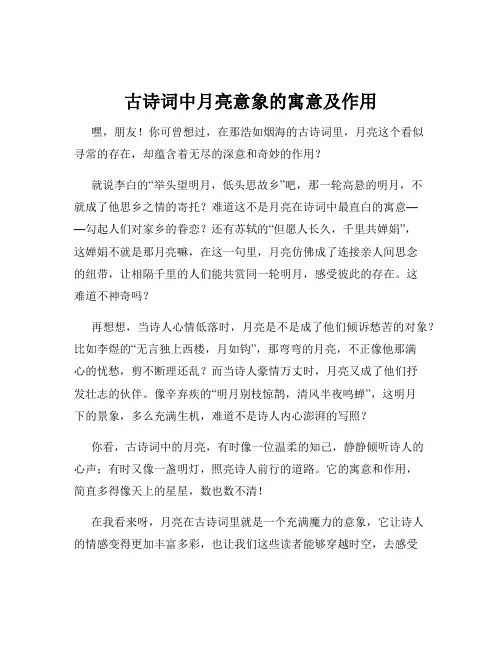 古诗词中月亮意象的寓意及作用

嘿，朋友！你可曾想过，在那浩如烟海的古诗词里，月亮这个看似寻常的存在，却蕴含着无尽的深意和奇妙的作用？

就说李白的“举头望明月，低头思故乡”吧，那一轮高悬的明月，不就成了他思乡之情的寄托？难道这不是月亮在诗词中最直白的寓意——勾起人们对家乡的眷恋？还有苏轼的“但愿人长久，千里共婵娟”，这婵娟不就是那月亮嘛，在这一句里，月亮仿佛成了连接亲人间思念的纽带，让相隔千里的人们能共赏同一轮明月，感受彼此的存在。这难道不神奇吗？

再想想，当诗人心情低落时，月亮是不是成了他们倾诉愁苦的对象？比如李煜的“无言独上西楼，月如钩”，那弯弯的月亮，不正像他那满心的忧愁，剪不断理还乱？而当诗人豪情万丈时，月亮又成了他们抒发壮志的伙伴。像辛弃疾的“明月别枝惊鹊，清风半夜鸣蝉”，这明月下的景象，多么充满生机，难道不是诗人内心澎湃的写照？

你看，古诗词中的月亮，有时像一位温柔的知己，静静倾听诗人的心声；有时又像一盏明灯，照亮诗人前行的道路。它的寓意和作用，简直多得像天上的星星，数也数不清！

在我看来呀，月亮在古诗词里就是一个充满魔力的意象，它让诗人的情感变得更加丰富多彩，也让我们这些读者能够穿越时空，去感受